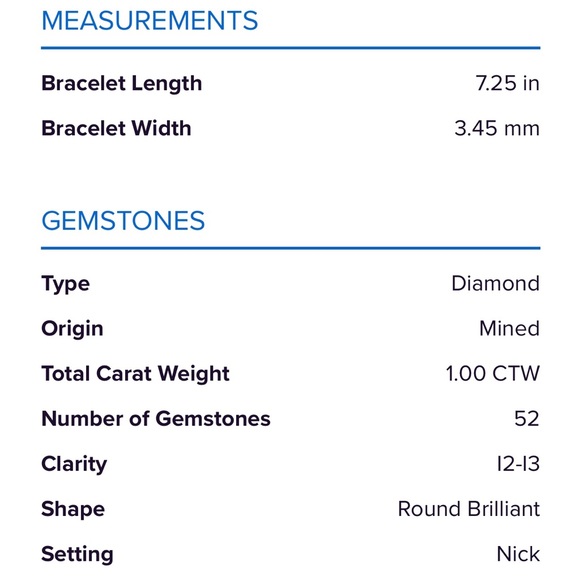 MEASUREMENTS

| | |
|---|---|
| Bracelet Length | 7.25 in |
| Bracelet Width | 3.45 mm |

GEMSTONES

| | |
|---|---|
| Type | Diamond |
| Origin | Mined |
| Total Carat Weight | 1.00 CTW |
| Number of Gemstones | 52 |
| Clarity | I2-I3 |
| Shape | Round Brilliant |
| Setting | Nick |